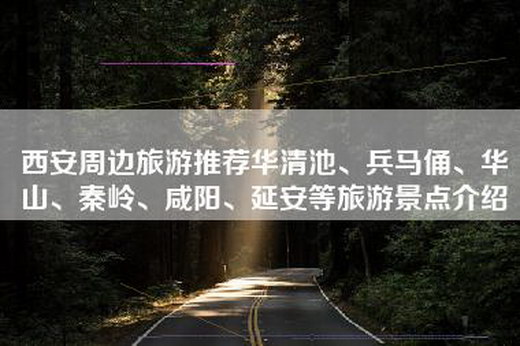 西安周边旅游推荐华清池、兵马俑、华山、秦岭、咸阳、延安等旅游景点介绍